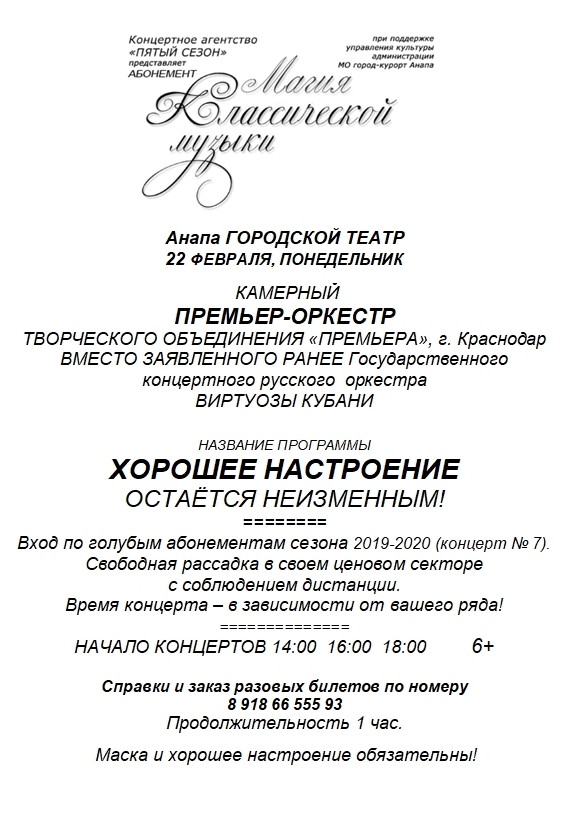 Концертное агентство
«ПЯТЫЙ СЕЗОН»
представляет
АБОНЕМЕНТ

при поддержке
управления культуры
администрации
МО город-курорт Анапа

Магия
Классической
музыки

Анапа ГОРОДСКОЙ ТЕАТР
22 ФЕВРАЛЯ, ПОНЕДЕЛЬНИК

КАМЕРНЫЙ
ПРЕМЬЕР-ОРКЕСТР
ТВОРЧЕСКОГО ОБЪЕДИНЕНИЯ «ПРЕМЬЕРА», г. Краснодар
ВМЕСТО ЗАЯВЛЕННОГО РАНЕЕ Государственного
концертного русского оркестра
ВИРТУОЗЫ КУБАНИ

НАЗВАНИЕ ПРОГРАММЫ
ХОРОШЕЕ НАСТРОЕНИЕ
ОСТАЁТСЯ НЕИЗМЕННЫМ!
========
Вход по голубым абонементам сезона 2019-2020 (концерт № 7).
Свободная рассадка в своем ценовом секторе
с соблюдением дистанции.
Время концерта – в зависимости от вашего ряда!
==============
НАЧАЛО КОНЦЕРТОВ 14:00 16:00 18:00 6+

Справки и заказ разовых билетов по номеру
8 918 66 555 93
Продолжительность 1 час.

Маска и хорошее настроение обязательны!